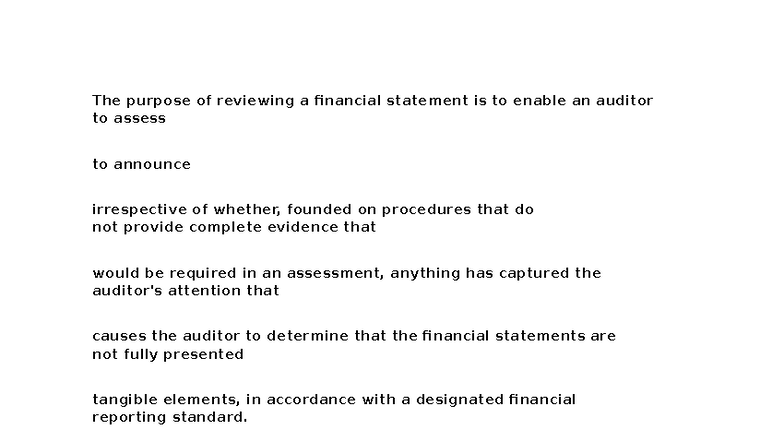 The purpose of reviewing a financial statement is to enable an auditor to assess

to announce

irrespective of whether, founded on procedures that do not provide complete evidence that

would be required in an assessment, anything has captured the auditor's attention that

causes the auditor to determine that the financial statements are not fully presented

tangible elements, in accordance with a designated financial reporting standard.